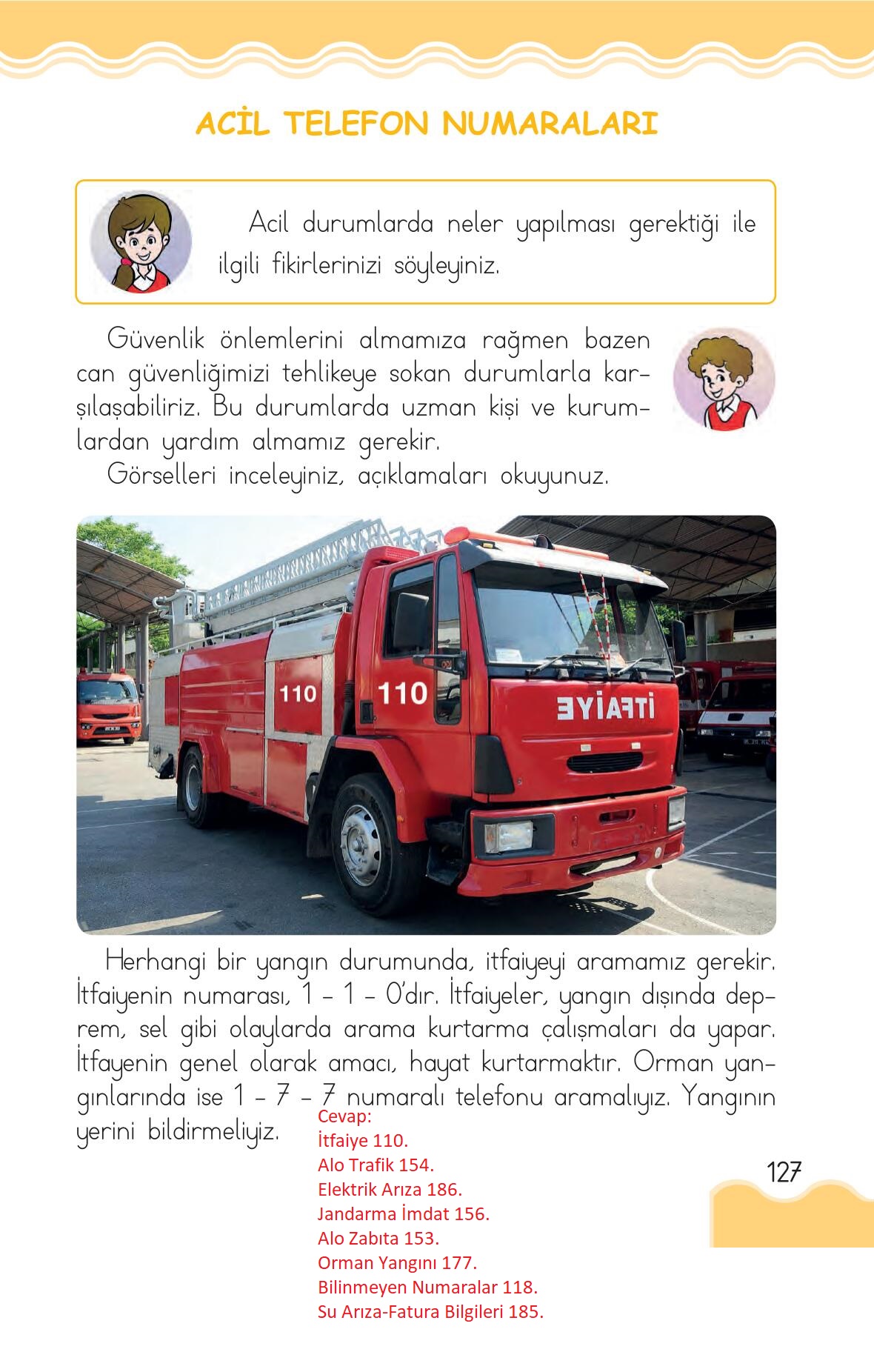 ACİL TELEFON NUMARALARI

Acil durumlarda neler yapılması gerektiği ile ilgili fikirlerinizi söyleyiniz.

Güvenlik önlemlerini almamıza rağmen bazen can güvenliğimizi tehlikeye sokan durumlarla karşılaşabiliriz. Bu durumlarda uzman kişi ve kurumlardan yardım almamız gerekir.
Görselleri inceleyiniz, açıklamaları okuyunuz.

110
110
İTFAİYE

Herhangi bir yangın durumunda, itfaiyeyi aramamız gerekir. İtfaiyenin numarası, 1 - 1 - 0'dır. İtfaiyeler, yangın dışında deprem, sel gibi olaylarda arama kurtarma çalışmaları da yapar. İtfayenin genel olarak amacı, hayat kurtarmaktır. Orman yangınlarında ise 1 - 7 - 7 numaralı telefonu aramalıyız. Yangının yerini bildirmeliyiz.

Cevap:
İtfaiye 110.
Alo Trafik 154.
Elektrik Arıza 186.
Jandarma İmdat 156.
Alo Zabıta 153.
Orman Yangını 177.
Bilinmeyen Numaralar 118.
Su Arıza-Fatura Bilgileri 185.

127